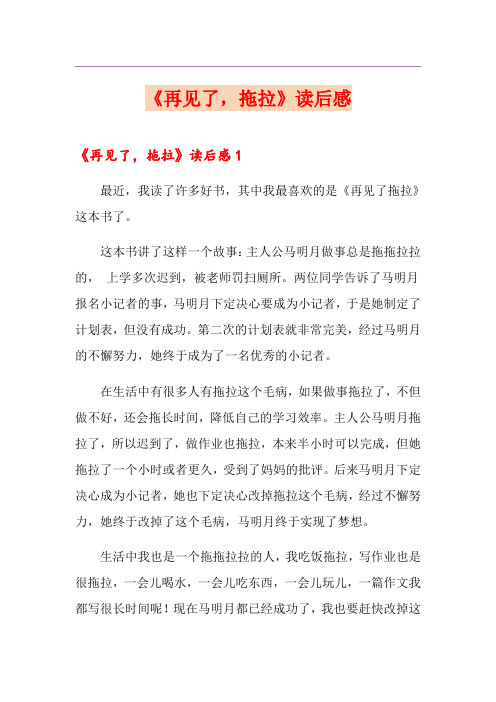 《再见了，拖拉》读后感

《再见了，拖拉》读后感 1

最近，我读了许多好书，其中我最喜欢的是《再见了拖拉》这本书了。

这本书讲了这样一个故事：主人公马明月做事总是拖拖拉拉的， 上学多次迟到，被老师罚扫厕所。两位同学告诉了马明月报名小记者的事，马明月下定决心要成为小记者，于是她制定了计划表，但没有成功。第二次的计划表就非常完美，经过马明月的不懈努力，她终于成为了一名优秀的小记者。

在生活中有很多人有拖拉这个毛病，如果做事拖拉了，不但做不好，还会拖长时间，降低自己的学习效率。主人公马明月拖拉了，所以迟到了，做作业也拖拉，本来半小时可以完成，但她拖拉了一个小时或者更久，受到了妈妈的批评。后来马明月下定决心成为小记者，她也下定决心改掉拖拉这个毛病，经过不懈努力，她终于改掉了这个毛病，马明月终于实现了梦想。

生活中我也是一个拖拖拉拉的人，我吃饭拖拉，写作业也是很拖拉，一会儿喝水，一会儿吃东西，一会儿玩儿，一篇作文我都写很长时间呢！现在马明月都已经成功了，我也要赶快改掉这